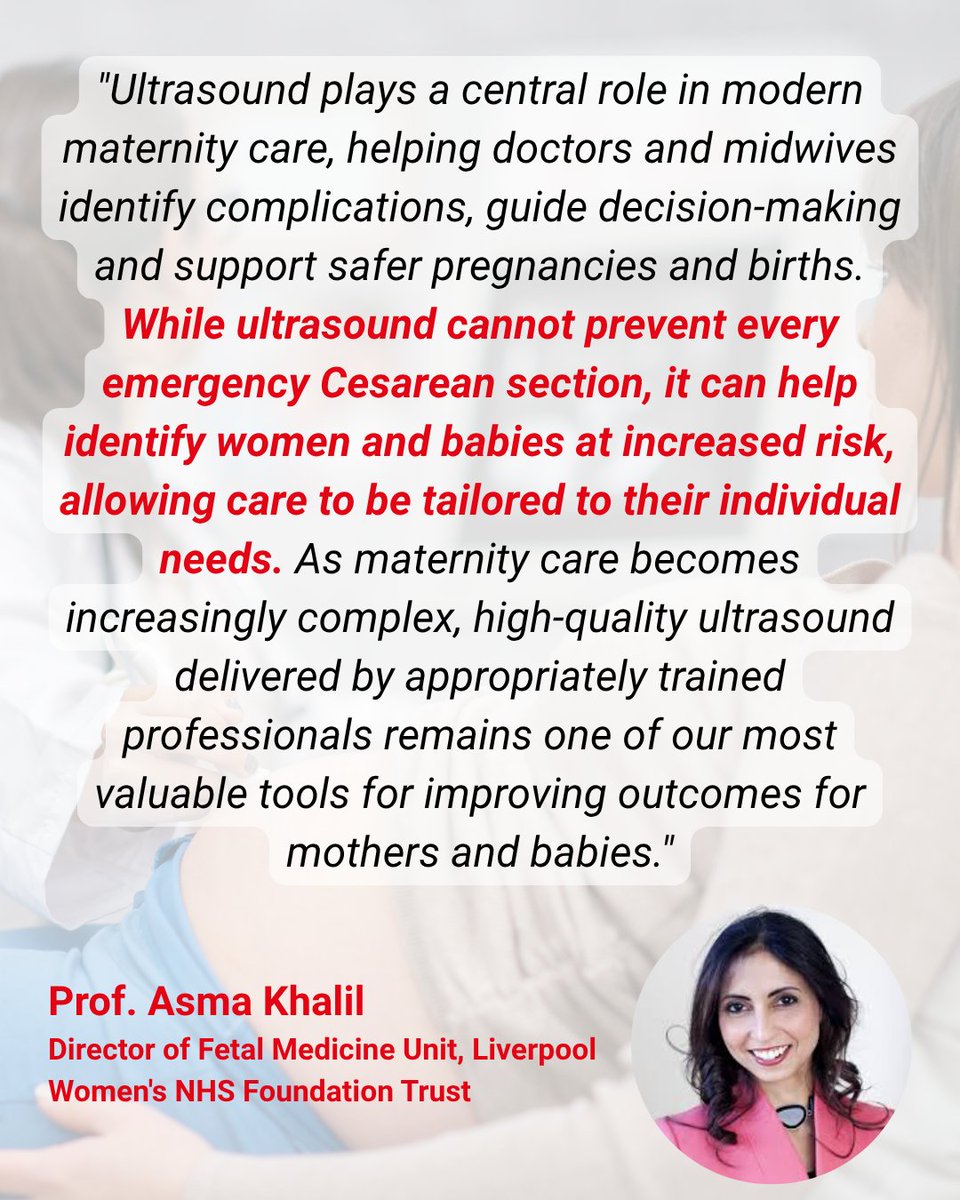 "Ultrasound plays a central role in modern maternity care, helping doctors and midwives identify complications, guide decision-making and support safer pregnancies and births. While ultrasound cannot prevent every emergency Cesarean section, it can help identify women and babies at increased risk, allowing care to be tailored to their individual needs. As maternity care becomes increasingly complex, high-quality ultrasound delivered by appropriately trained professionals remains one of our most valuable tools for improving outcomes for mothers and babies."

Prof. Asma Khalil
Director of Fetal Medicine Unit, Liverpool Women's NHS Foundation Trust